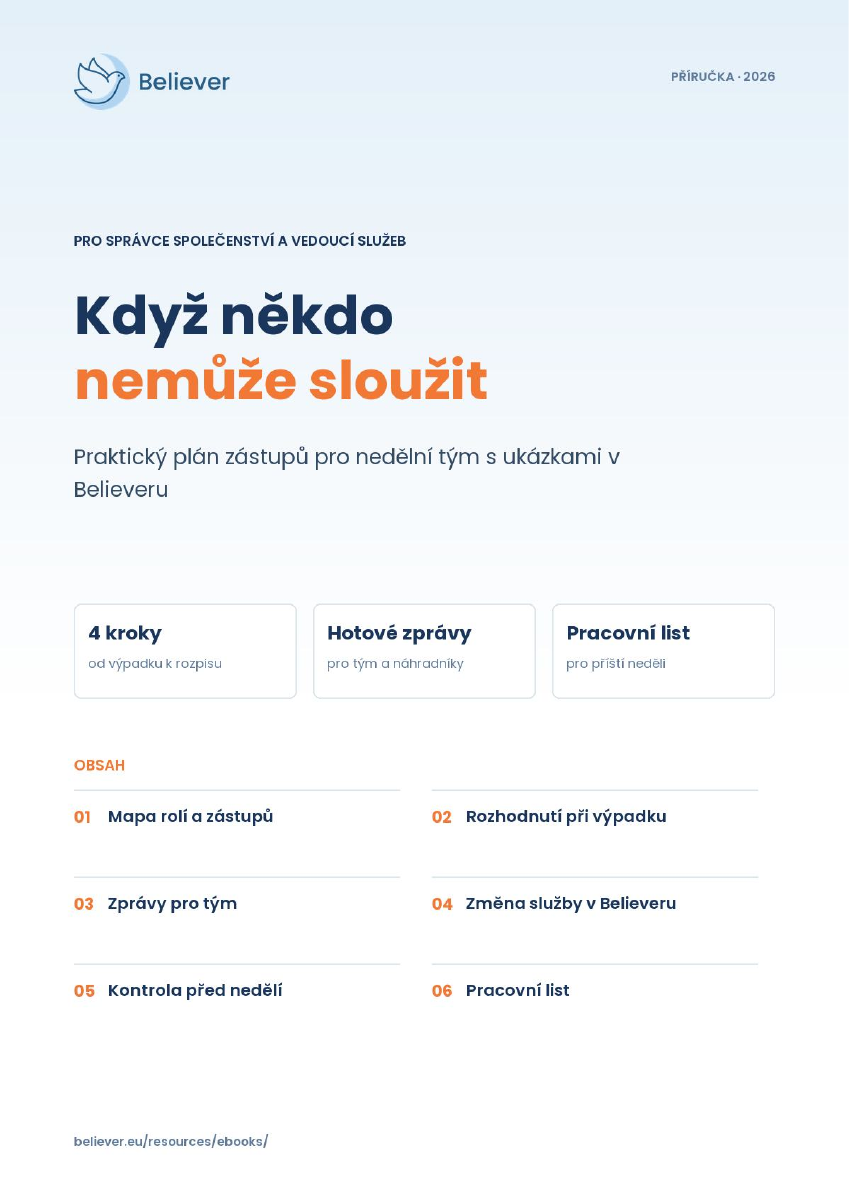 Believer

PŘÍRUČKA · 2026

PRO SPRÁVCE SPOLEČENSTVÍ A VEDOUCÍ SLUŽEB

Když někdo nemůže sloužit

Praktický plán zástupů pro nedělní tým s ukázkami v Believeru

4 kroky
od výpadku k rozpisu

Hotové zprávy
pro tým a náhradníky

Pracovní list
pro příští neděli

OBSAH

01 Mapa rolí a zástupů

02 Rozhodnutí při výpadku

03 Zprávy pro tým

04 Změna služby v Believeru

05 Kontrola před nedělí

06 Pracovní list

believer.eu/resources/ebooks/